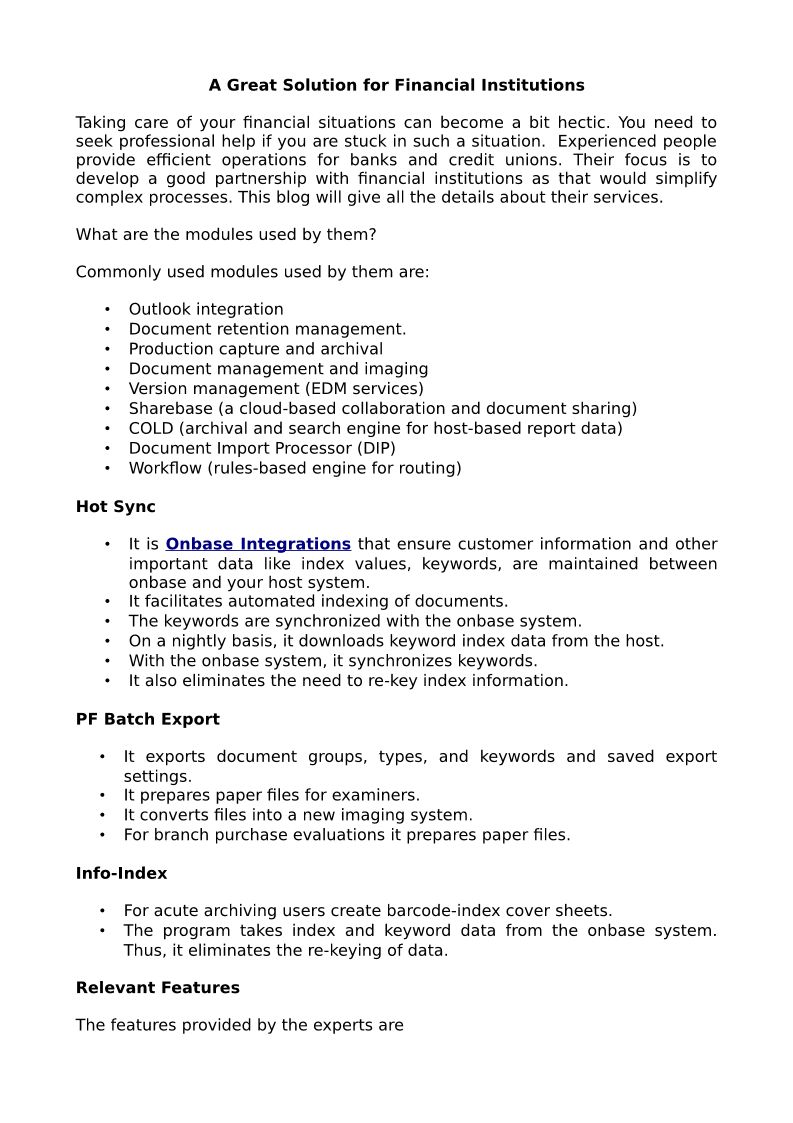 A Great Solution for Financial Institutions

Taking care of your financial situations can become a bit hectic. You need to seek professional help if you are stuck in such a situation. Experienced people provide efficient operations for banks and credit unions. Their focus is to develop a good partnership with financial institutions as that would simplify complex processes. This blog will give all the details about their services.

What are the modules used by them?

Commonly used modules used by them are:

• Outlook integration
• Document retention management.
• Production capture and archival
• Document management and imaging
• Version management (EDM services)
• Sharebase (a cloud-based collaboration and document sharing)
• COLD (archival and search engine for host-based report data)
• Document Import Processor (DIP)
• Workflow (rules-based engine for routing)

Hot Sync

• It is Onbase Integrations that ensure customer information and other important data like index values, keywords, are maintained between onbase and your host system.
• It facilitates automated indexing of documents.
• The keywords are synchronized with the onbase system.
• On a nightly basis, it downloads keyword index data from the host.
• With the onbase system, it synchronizes keywords.
• It also eliminates the need to re-key index information.

PF Batch Export

• It exports document groups, types, and keywords and saved export settings.
• It prepares paper files for examiners.
• It converts files into a new imaging system.
• For branch purchase evaluations it prepares paper files.

Info-Index

• For acute archiving users create barcode-index cover sheets.
• The program takes index and keyword data from the onbase system. Thus, it eliminates the re-keying of data.

Relevant Features

The features provided by the experts are